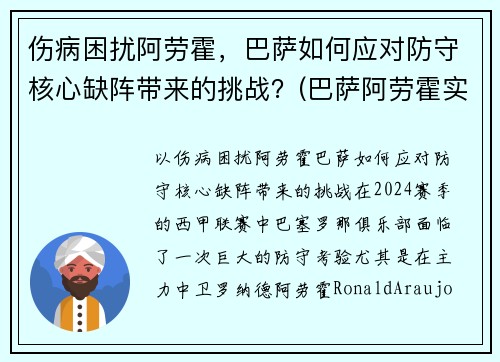 伤病困扰阿劳霍，巴萨如何应对防守核心缺阵带来的挑战？(巴萨阿劳霍实

以伤病困扰阿劳霍巴萨如何应对防守核心缺阵带来的挑战在2024赛季的西甲联赛中巴塞罗那俱乐部面临了一次巨大的防守考验尤其是在主力中卫罗纳德阿劳霍RonaldAraujo